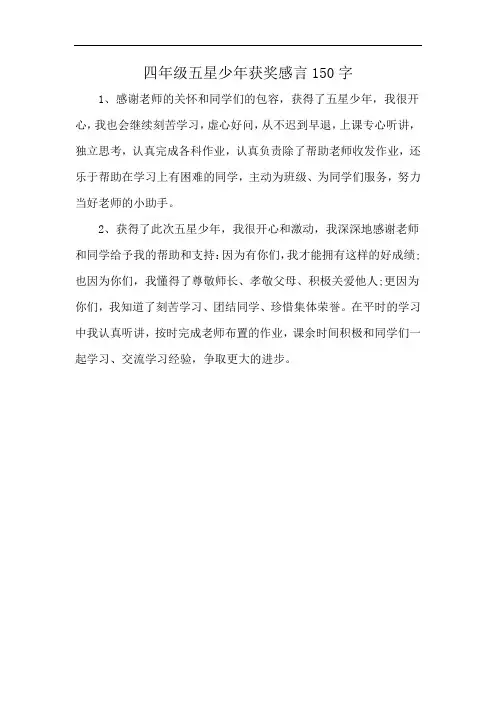 四年级五星少年获奖感言150字

1、感谢老师的关怀和同学们的包容，获得了五星少年，我很开心，我也会继续刻苦学习，虚心好问，从不迟到早退，上课专心听讲，独立思考，认真完成各科作业，认真负责除了帮助老师收发作业，还乐于帮助在学习上有困难的同学，主动为班级、为同学们服务，努力当好老师的小助手。

2、获得了此次五星少年，我很开心和激动，我深深地感谢老师和同学给予我的帮助和支持：因为有你们，我才能拥有这样的好成绩；也因为你们，我懂得了尊敬师长、孝敬父母、积极关爱他人；更因为你们，我知道了刻苦学习、团结同学、珍惜集体荣誉。在平时的学习中我认真听讲，按时完成老师布置的作业，课余时间积极和同学们一起学习、交流学习经验，争取更大的进步。